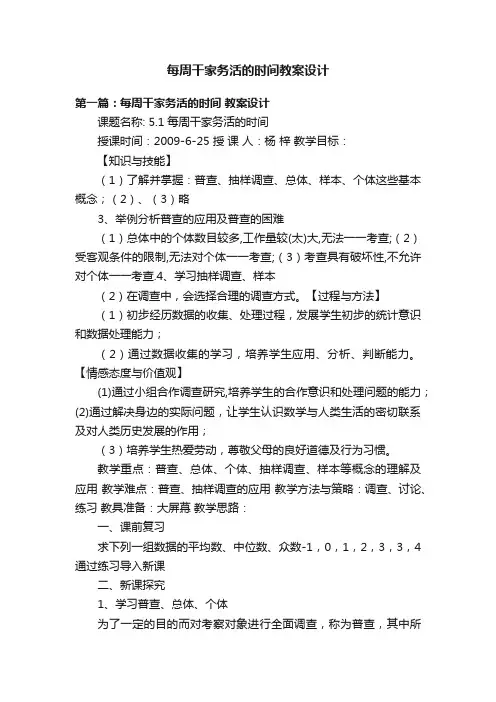 每周干家务活的时间教案设计

第一篇：每周干家务活的时间 教案设计

课题名称: 5.1 每周干家务活的时间

授课时间：2009-6-25 授 课 人：杨 梓 教学目标：

【知识与技能】

（1）了解并掌握：普查、抽样调查、总体、样本、个体这些基本概念；（2）、（3）略

3、举例分析普查的应用及普查的困难

（1）总体中的个体数目较多,工作量较(太)大,无法一一考查;（2）受客观条件的限制,无法对个体一一考查;（3）考查具有破坏性,不允许对个体一一考查.4、学习抽样调查、样本

（2）在调查中，会选择合理的调查方式。【过程与方法】

（1）初步经历数据的收集、处理过程，发展学生初步的统计意识和数据处理能力；

（2）通过数据收集的学习，培养学生应用、分析、判断能力。【情感态度与价值观】

(1)通过小组合作调查研究,培养学生的合作意识和处理问题的能力；(2)通过解决身边的实际问题，让学生认识数学与人类生活的密切联系及对人类历史发展的作用；

（3）培养学生热爱劳动，尊敬父母的良好道德及行为习惯。

教学重点：普查、总体、个体、抽样调查、样本等概念的理解及应用 教学难点：普查、抽样调查的应用 教学方法与策略：调查、讨论、练习 教具准备：大屏幕 教学思路：

一、课前复习

求下列一组数据的平均数、中位数、众数-1，0，1，2，3，3，4 通过练习导入新课

二、新课探究

1、学习普查、总体、个体

为了一定的目的而对考察对象进行全面调查，称为普查，其中所